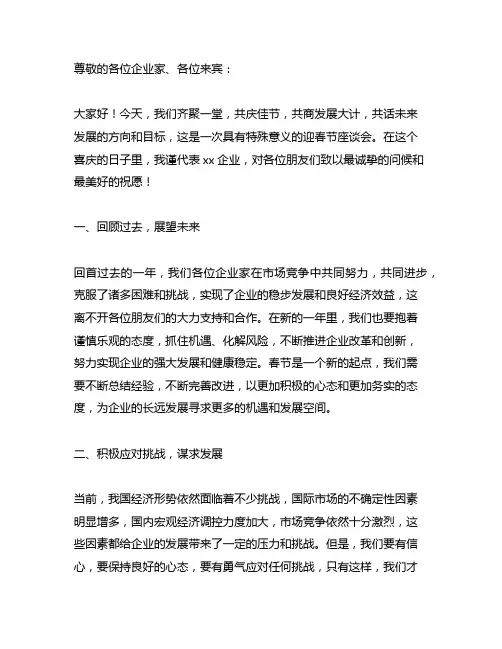 尊敬的各位企业家、各位来宾：

大家好！今天，我们齐聚一堂，共庆佳节，共商发展大计，共话未来发展的方向和目标，这是一次具有特殊意义的迎春节座谈会。在这个喜庆的日子里，我谨代表 xx 企业，对各位朋友们致以最诚挚的问候和最美好的祝愿！

一、回顾过去，展望未来

回首过去的一年，我们各位企业家在市场竞争中共同努力，共同进步，克服了诸多困难和挑战，实现了企业的稳步发展和良好经济效益，这离不开各位朋友们的大力支持和合作。在新的一年里，我们也要抱着谨慎乐观的态度，抓住机遇、化解风险，不断推进企业改革和创新，努力实现企业的强大发展和健康稳定。春节是一个新的起点，我们需要不断总结经验，不断完善改进，以更加积极的心态和更加务实的态度，为企业的长远发展寻求更多的机遇和发展空间。

二、积极应对挑战，谋求发展

当前，我国经济形势依然面临着不少挑战，国际市场的不确定性因素明显增多，国内宏观经济调控力度加大，市场竞争依然十分激烈，这些因素都给企业的发展带来了一定的压力和挑战。但是，我们要有信心，要保持良好的心态，要有勇气应对任何挑战，只有这样，我们才